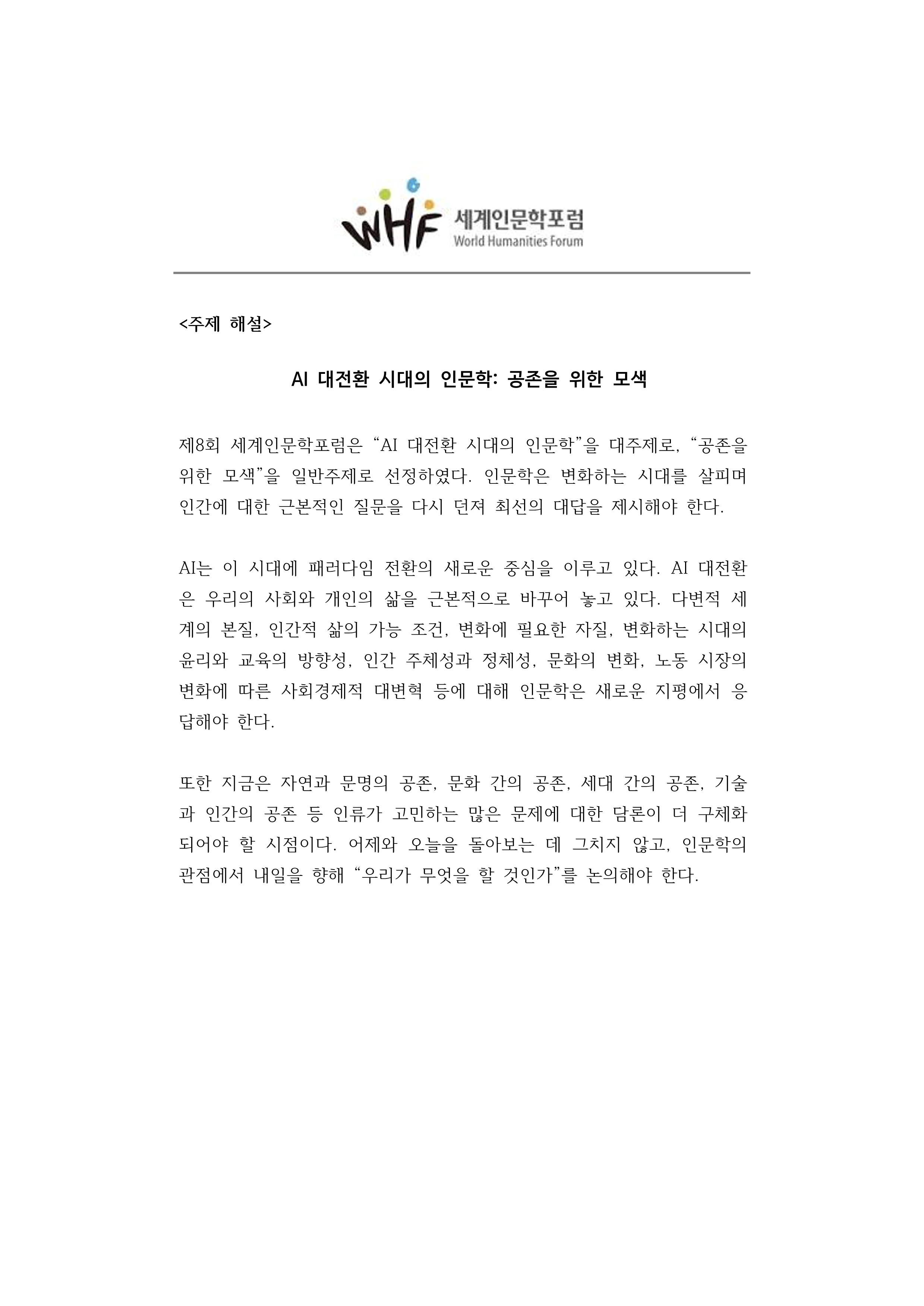 WHF 세계인문학포럼
World Humanities Forum

<주제 해설>

AI 대전환 시대의 인문학: 공존을 위한 모색

제8회 세계인문학포럼은 “AI 대전환 시대의 인문학”을 대주제로, “공존을 위한 모색”을 일반주제로 선정하였다. 인문학은 변화하는 시대를 살피며 인간에 대한 근본적인 질문을 다시 던져 최선의 대답을 제시해야 한다.

AI는 이 시대에 패러다임 전환의 새로운 중심을 이루고 있다. AI 대전환은 우리의 사회와 개인의 삶을 근본적으로 바꾸어 놓고 있다. 다변적 세계의 본질, 인간적 삶의 가능 조건, 변화에 필요한 자질, 변화하는 시대의 윤리와 교육의 방향성, 인간 주체성과 정체성, 문화의 변화, 노동 시장의 변화에 따른 사회경제적 대변혁 등에 대해 인문학은 새로운 지평에서 응답해야 한다.

또한 지금은 자연과 문명의 공존, 문화 간의 공존, 세대 간의 공존, 기술과 인간의 공존 등 인류가 고민하는 많은 문제에 대한 담론이 더 구체화되어야 할 시점이다. 어제와 오늘을 돌아보는 데 그치지 않고, 인문학의 관점에서 내일을 향해 “우리가 무엇을 할 것인가”를 논의해야 한다.